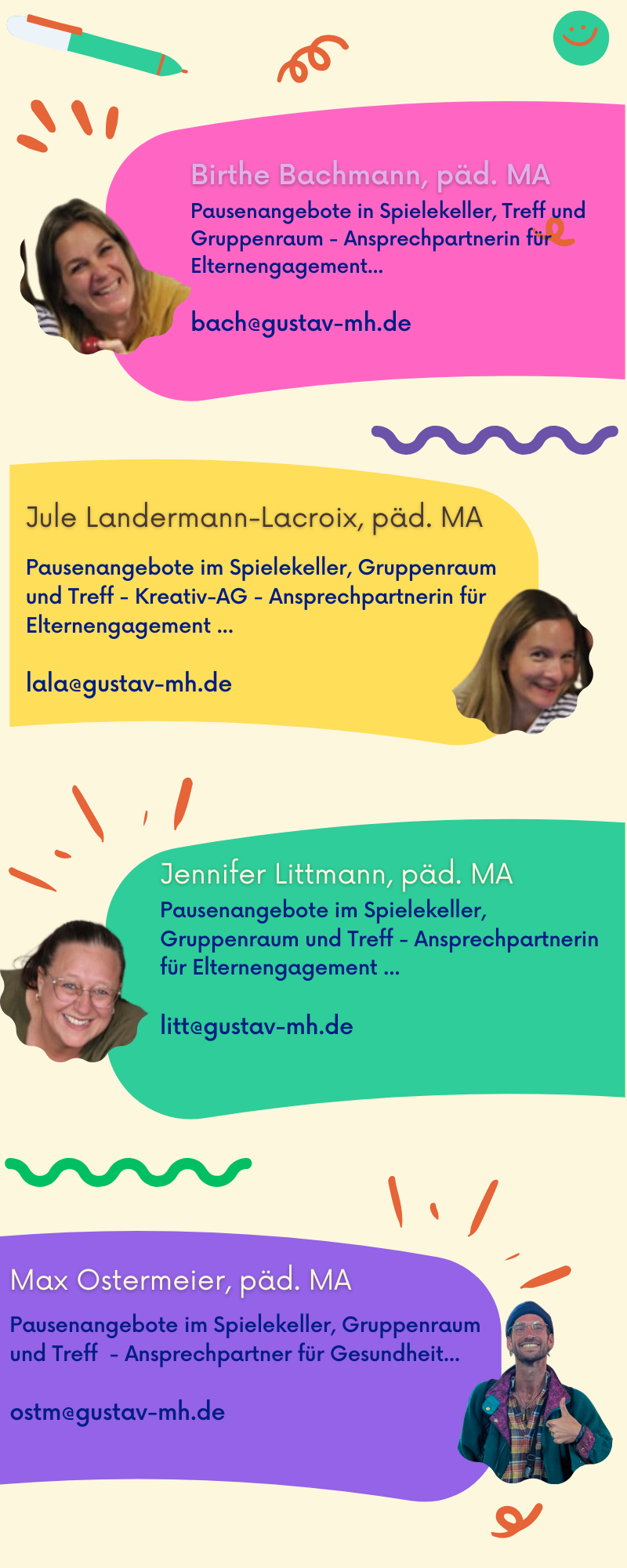 Birthe Bachmann, päd. MA

Pausenangebote in Spielekeller, Treff und Gruppenraum - Ansprechpartnerin für Elternengagement...

bach@gustav-mh.de

Jule Landermann-Lacroix, päd. MA

Pausenangebote im Spielekeller, Gruppenraum und Treff - Kreativ-AG - Ansprechpartnerin für Elternengagement ...

lala@gustav-mh.de

Jennifer Littmann, päd. MA

Pausenangebote im Spielekeller, Gruppenraum und Treff - Ansprechpartnerin für Elternengagement ...

litt@gustav-mh.de

Max Ostermeier, päd. MA

Pausenangebote im Spielekeller, Gruppenraum und Treff - Ansprechpartner für Gesundheit...

ostm@gustav-mh.de